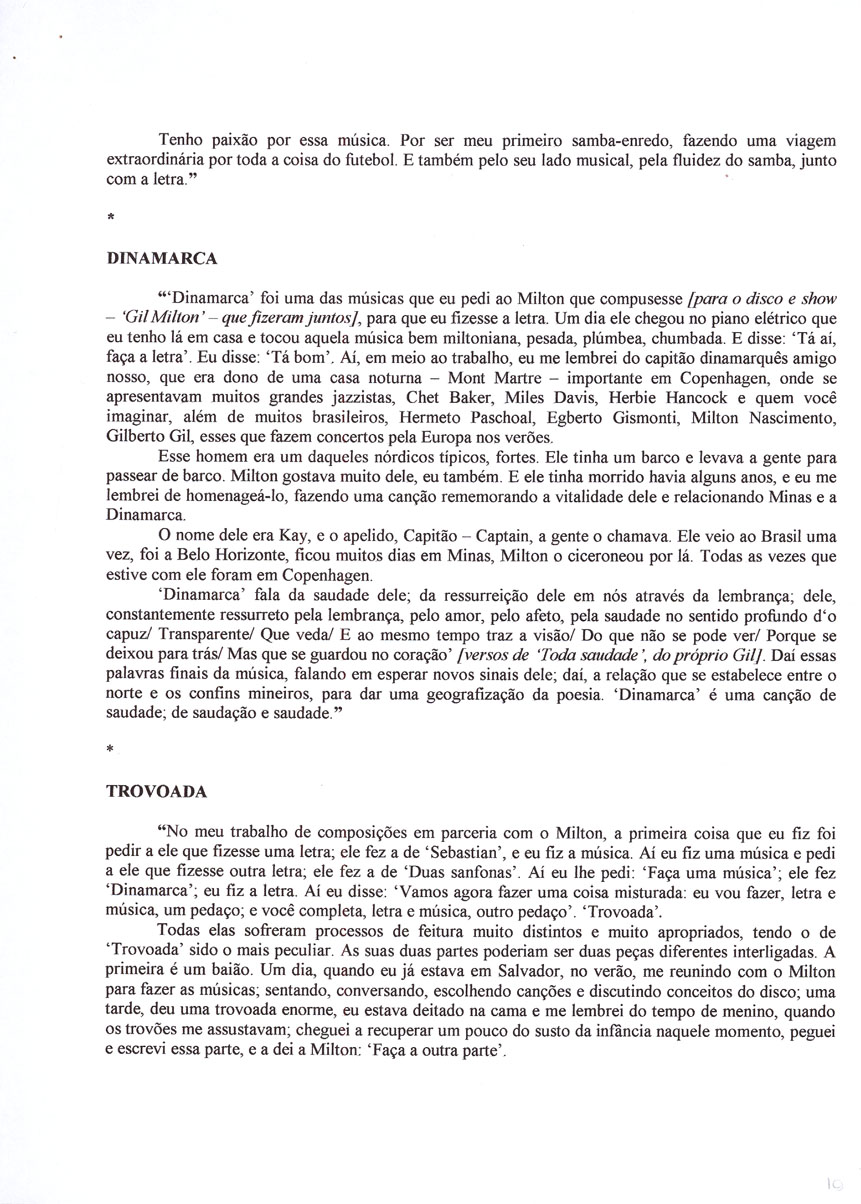 Tenho paixão por essa música. Por ser meu primeiro samba-enredo, fazendo uma viagem extraordinária por toda a coisa do futebol. E também pelo seu lado musical, pela fluidez do samba, junto com a letra."

*

DINAMARCA

"'Dinamarca' foi uma das músicas que eu pedi ao Milton que compusesse [para o disco e show – 'Gil Milton' – que fizeram juntos], para que eu fizesse a letra. Um dia ele chegou no piano elétrico que eu tenho lá em casa e tocou aquela música bem miltoniana, pesada, plúmbea, chumbada. E disse: 'Tá aí, faça a letra'. Eu disse: 'Tá bom'. Aí, em meio ao trabalho, eu me lembrei do capitão dinamarquês amigo nosso, que era dono de uma casa noturna – Mont Martre – importante em Copenhagen, onde se apresentavam muitos grandes jazzistas, Chet Baker, Miles Davis, Herbie Hancock e quem você imaginar, além de muitos brasileiros, Hermeto Paschoal, Egberto Gismonti, Milton Nascimento, Gilberto Gil, esses que fazem concertos pela Europa nos verões.

Esse homem era um daqueles nórdicos típicos, fortes. Ele tinha um barco e levava a gente para passear de barco. Milton gostava muito dele, eu também. E ele tinha morrido havia alguns anos, e eu me lembrei de homenageá-lo, fazendo uma canção rememorando a vitalidade dele e relacionando Minas e a Dinamarca.

O nome dele era Kay, e o apelido, Capitão – Captain, a gente o chamava. Ele veio ao Brasil uma vez, foi a Belo Horizonte, ficou muitos dias em Minas, Milton o ciceroneou por lá. Todas as vezes que estive com ele foram em Copenhagen.

'Dinamarca' fala da saudade dele; da ressurreição dele em nós através da lembrança; dele, constantemente ressurreto pela lembrança, pelo amor, pelo afeto, pela saudade no sentido profundo d'o capuz/ Transparente/ Que veda/ E ao mesmo tempo traz a visão/ Do que não se pode ver/ Porque se deixou para trás/ Mas que se guardou no coração' [versos de 'Toda saudade', do próprio Gil]. Daí essas palavras finais da música, falando em esperar novos sinais dele; daí, a relação que se estabelece entre o norte e os confins mineiros, para dar uma geografização da poesia. 'Dinamarca' é uma canção de saudade; de saudação e saudade."

*

TROVOADA

"No meu trabalho de composições em parceria com o Milton, a primeira coisa que eu fiz foi pedir a ele que fizesse uma letra; ele fez a de 'Sebastian', e eu fiz a música. Aí eu fiz uma música e pedi a ele que fizesse outra letra; ele fez a de 'Duas sanfonas'. Aí eu lhe pedi: 'Faça uma música'; ele fez 'Dinamarca'; eu fiz a letra. Aí eu disse: 'Vamos agora fazer uma coisa misturada: eu vou fazer, letra e música, um pedaço; e você completa, letra e música, outro pedaço'. 'Trovoada'.

Todas elas sofreram processos de feitura muito distintos e muito apropriados, tendo o de 'Trovoada' sido o mais peculiar. As suas duas partes poderiam ser duas peças diferentes interligadas. A primeira é um baião. Um dia, quando eu já estava em Salvador, no verão, me reunindo com o Milton para fazer as músicas; sentando, conversando, escolhendo canções e discutindo conceitos do disco; uma tarde, deu uma trovoada enorme, eu estava deitado na cama e me lembrei do tempo de menino, quando os trovões me assustavam; cheguei a recuperar um pouco do susto da infância naquele momento, peguei e escrevi essa parte, e a dei a Milton: 'Faça a outra parte'.

10